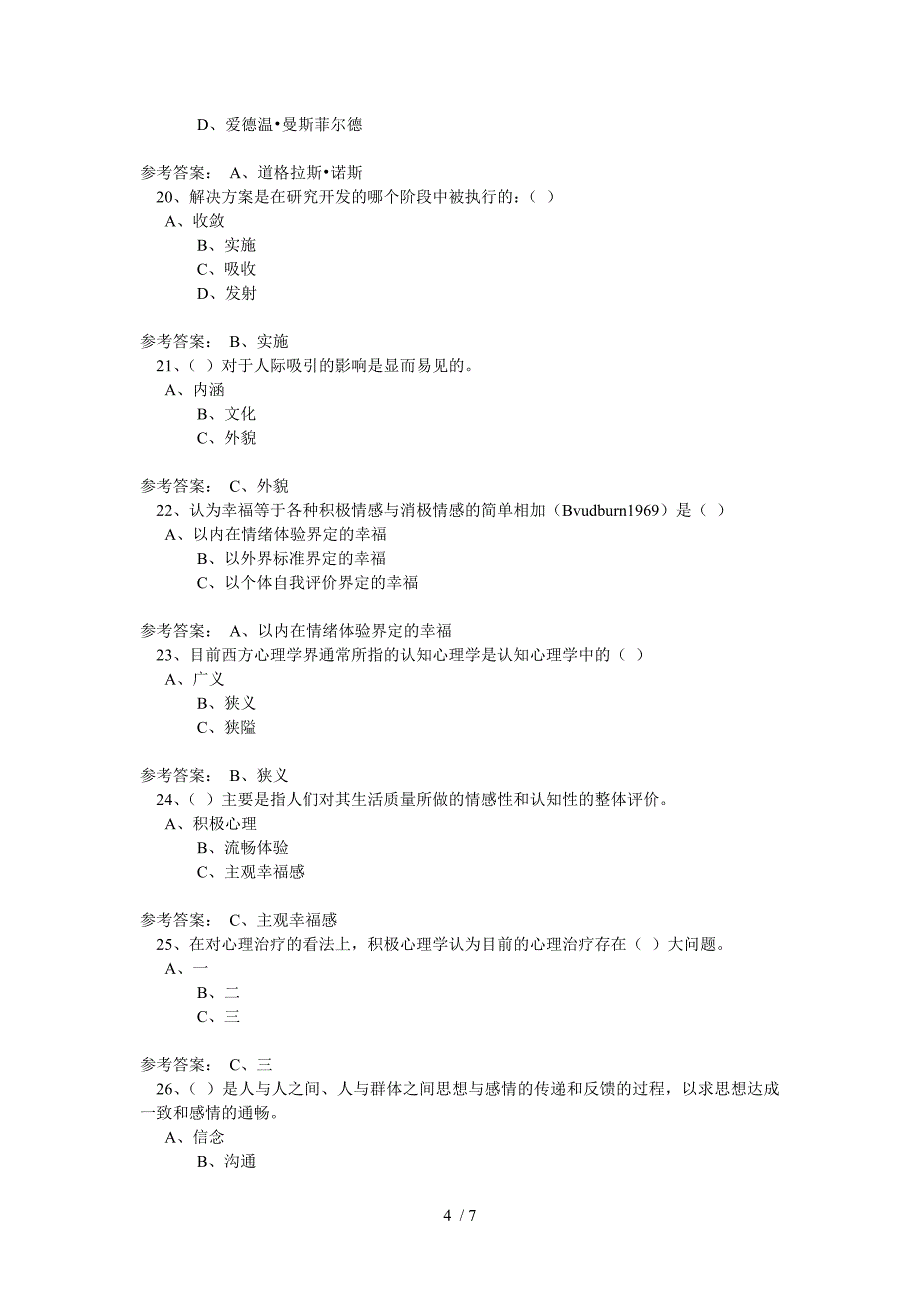 D、爱德温•曼斯菲尔德

参考答案： A、道格拉斯•诺斯

20、解决方案是在研究开发的哪个阶段中被执行的：（ ）

A、收敛

B、实施

C、吸收

D、发射

参考答案： B、实施

21、（ ）对于人际吸引的影响是显而易见的。

A、内涵

B、文化

C、外貌

参考答案： C、外貌

22、认为幸福等于各种积极情感与消极情感的简单相加（Bvudburn1969）是（ ）

A、以内在情绪体验界定的幸福

B、以外界标准界定的幸福

C、以个体自我评价界定的幸福

参考答案： A、以内在情绪体验界定的幸福

23、目前西方心理学界通常所指的认知心理学是认知心理学中的（ ）

A、广义

B、狭义

C、狭隘

参考答案： B、狭义

24、（ ）主要是指人们对其生活质量所做的情感性和认知性的整体评价。

A、积极心理

B、流畅体验

C、主观幸福感

参考答案： C、主观幸福感

25、在对心理治疗的看法上，积极心理学认为目前的心理治疗存在（ ）大问题。

A、一

B、二

C、三

参考答案： C、三

26、（ ）是人与人之间、人与群体之间思想与感情的传递和反馈的过程，以求思想达成一致和感情的通畅。

A、信念

B、沟通

4 / 7